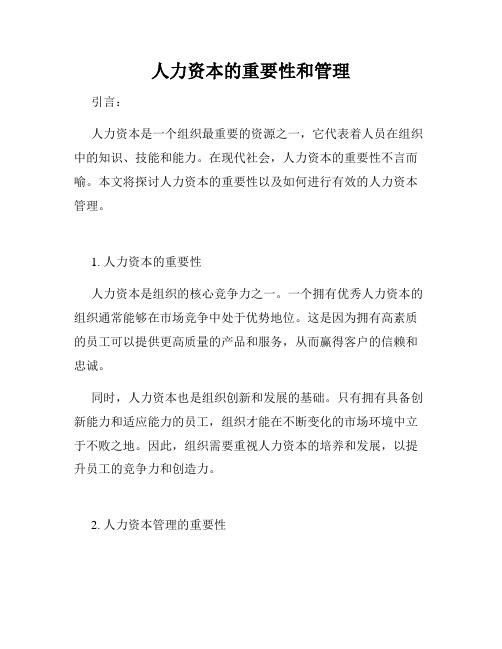 人力资本的重要性和管理

引言：

人力资本是一个组织最重要的资源之一，它代表着人员在组织中的知识、技能和能力。在现代社会，人力资本的重要性不言而喻。本文将探讨人力资本的重要性以及如何进行有效的人力资本管理。

1. 人力资本的重要性

人力资本是组织的核心竞争力之一。一个拥有优秀人力资本的组织通常能够在市场竞争中处于优势地位。这是因为拥有高素质的员工可以提供更高质量的产品和服务，从而赢得客户的信赖和忠诚。

同时，人力资本也是组织创新和发展的基础。只有拥有具备创新能力和适应能力的员工，组织才能在不断变化的市场环境中立于不败之地。因此，组织需要重视人力资本的培养和发展，以提升员工的竞争力和创造力。

2. 人力资本管理的重要性